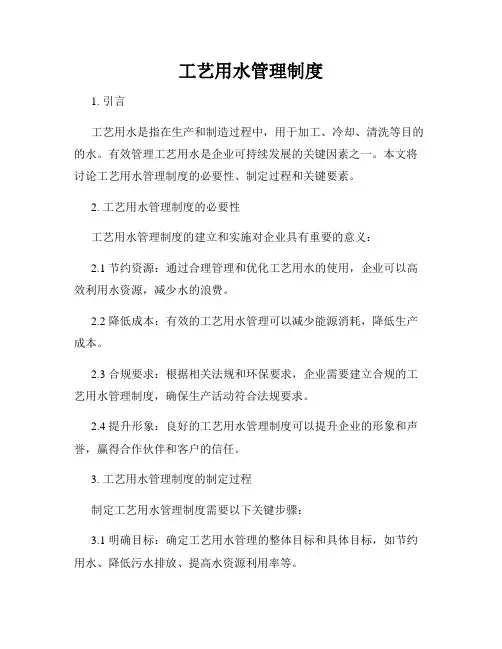 工艺用水管理制度

1. 引言

工艺用水是指在生产和制造过程中，用于加工、冷却、清洗等目的的水。有效管理工艺用水是企业可持续发展的关键因素之一。本文将讨论工艺用水管理制度的必要性、制定过程和关键要素。

2. 工艺用水管理制度的必要性

工艺用水管理制度的建立和实施对企业具有重要的意义：

2.1 节约资源：通过合理管理和优化工艺用水的使用，企业可以高效利用水资源，减少水的浪费。

2.2 降低成本：有效的工艺用水管理可以减少能源消耗，降低生产成本。

2.3 合规要求：根据相关法规和环保要求，企业需要建立合规的工艺用水管理制度，确保生产活动符合法规要求。

2.4 提升形象：良好的工艺用水管理制度可以提升企业的形象和声誉，赢得合作伙伴和客户的信任。

3. 工艺用水管理制度的制定过程

制定工艺用水管理制度需要以下关键步骤：

3.1 明确目标：确定工艺用水管理的整体目标和具体目标，如节约用水、降低污水排放、提高水资源利用率等。